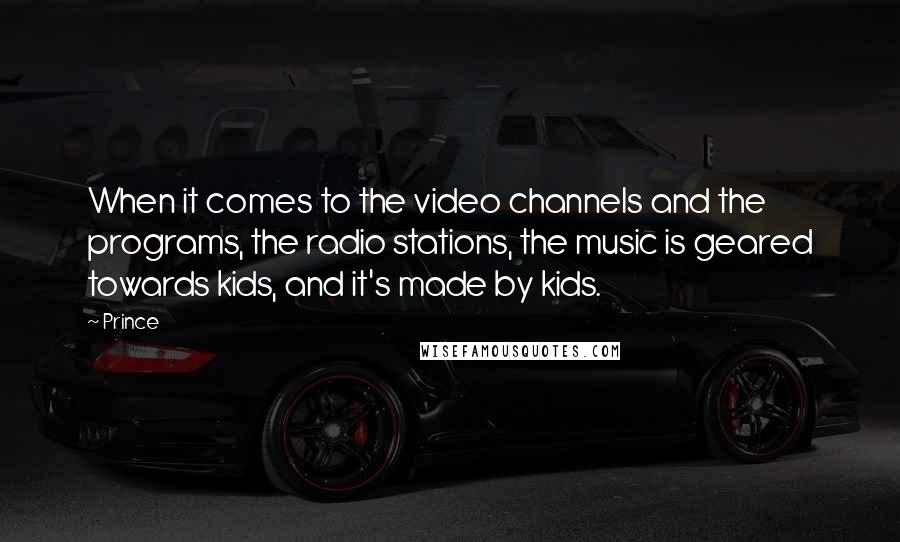 When it comes to the video channels and the programs, the radio stations, the music is geared towards kids, and it's made by kids.

~ Prince

WISEFAMOUSQUOTES.COM